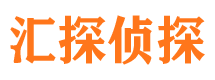 汇探侦探